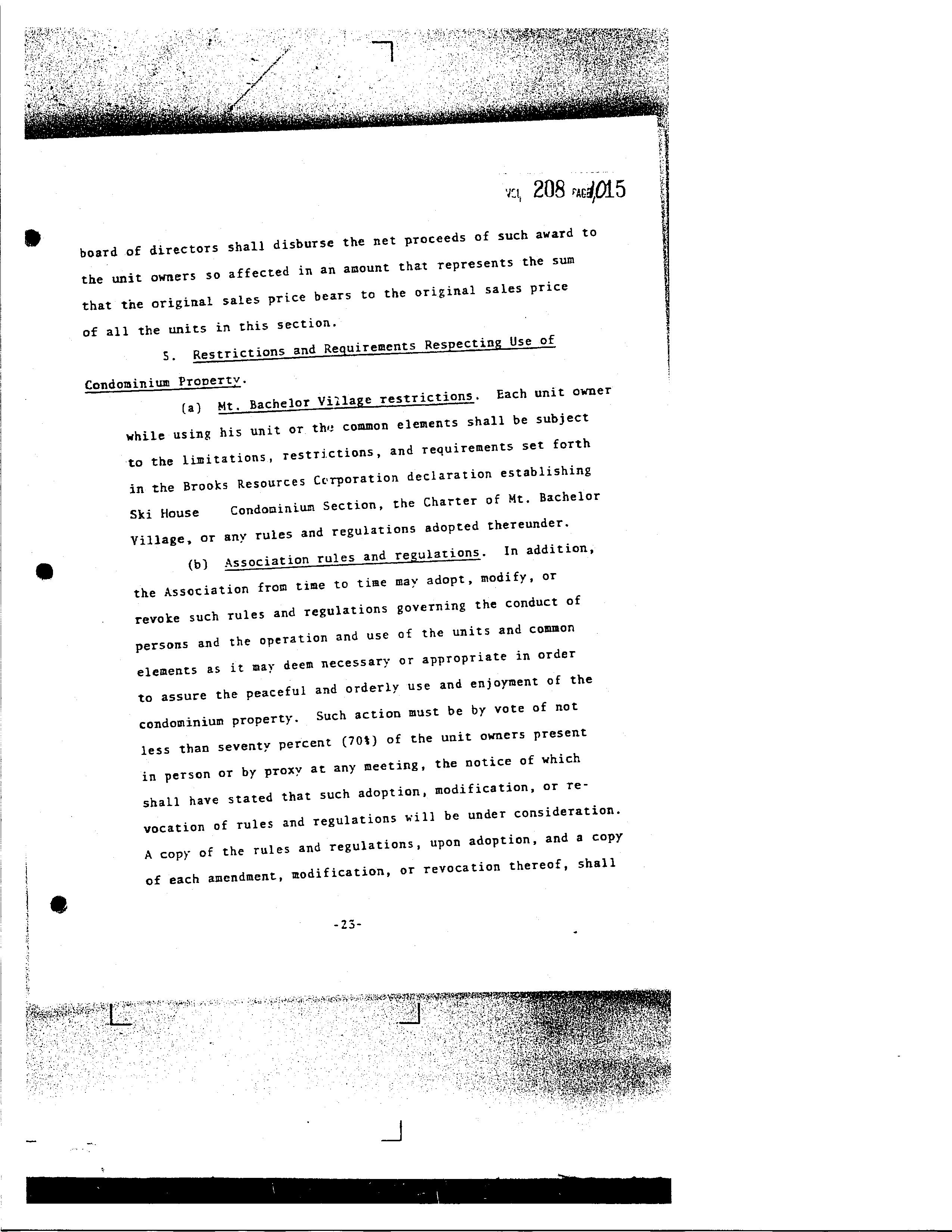 VOL 208 PAGE 1015

board of directors shall disburse the net proceeds of such award to the unit owners so affected in an amount that represents the sum that the original sales price bears to the original sales price of all the units in this section.

5. Restrictions and Requirements Respecting Use of Condominium Property.

(a) Mt. Bachelor Village restrictions. Each unit owner while using his unit or the common elements shall be subject to the limitations, restrictions, and requirements set forth in the Brooks Resources Corporation declaration establishing Ski House Condominium Section, the Charter of Mt. Bachelor Village, or any rules and regulations adopted thereunder.

(b) Association rules and regulations. In addition, the Association from time to time may adopt, modify, or revoke such rules and regulations governing the conduct of persons and the operation and use of the units and common elements as it may deem necessary or appropriate in order to assure the peaceful and orderly use and enjoyment of the condominium property. Such action must be by vote of not less than seventy percent (70%) of the unit owners present in person or by proxy at any meeting, the notice of which shall have stated that such adoption, modification, or revocation of rules and regulations will be under consideration. A copy of the rules and regulations, upon adoption, and a copy of each amendment, modification, or revocation thereof, shall

-23-